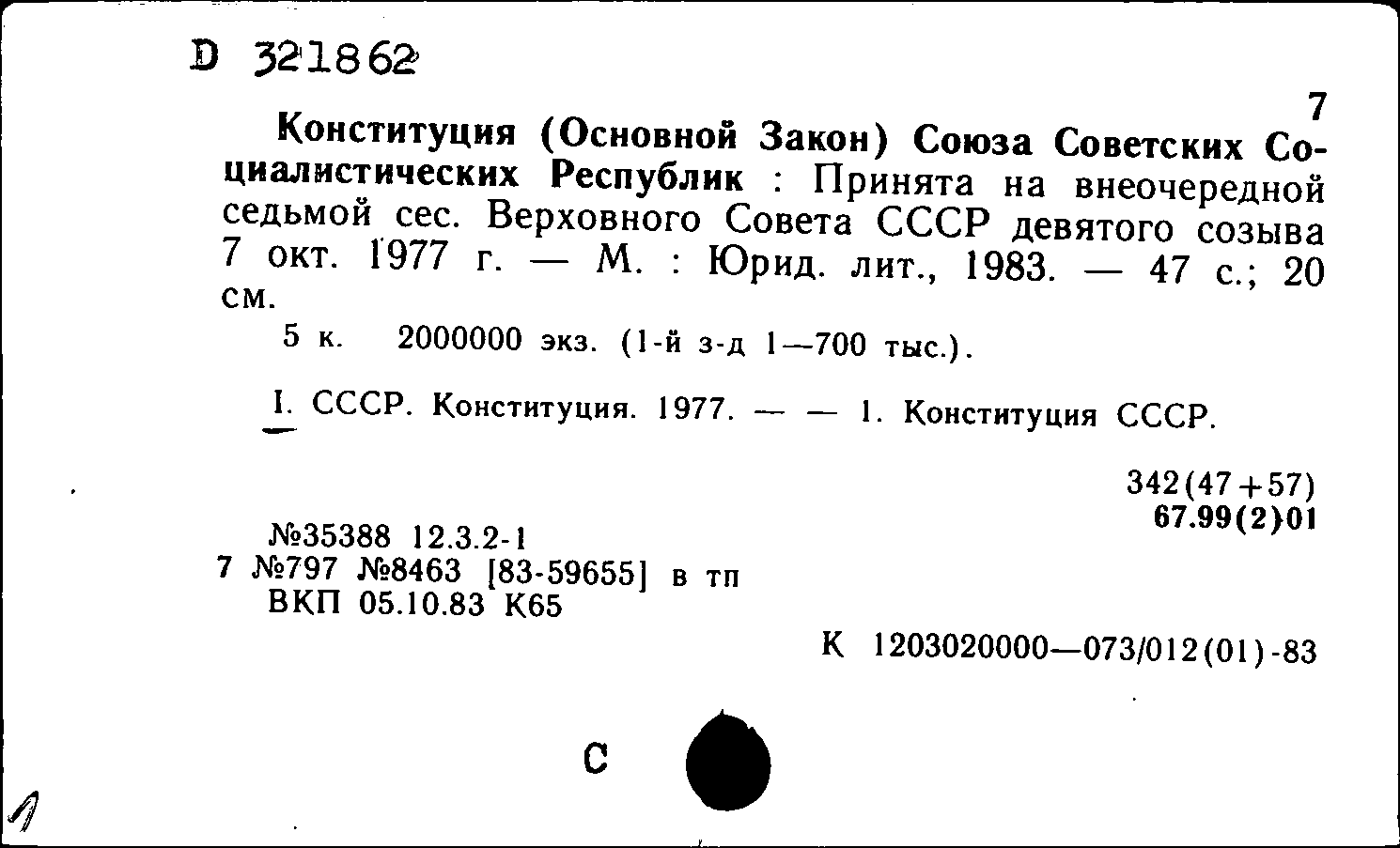 D 321862

7

Конституция (Основной Закон) Союза Советских Социалистических Республик : Принята на внеочередной седьмой сес. Верховного Совета СССР девятого созыва 7 окт. 1977 г. — М. : Юрид. лит., 1983. — 47 с.; 20 см.

5 к. 2000000 экз. (1-й з-д 1—700 тыс.).

I. СССР. Конституция. 1977. — — 1. Конституция СССР.

342(47+57)
67.99(2)01

№35388 12.3.2-1
7 №797 №8463 [83-59655] в тп
ВКП 05.10.83 К65

К 1203020000—073/012(01)-83

С

1